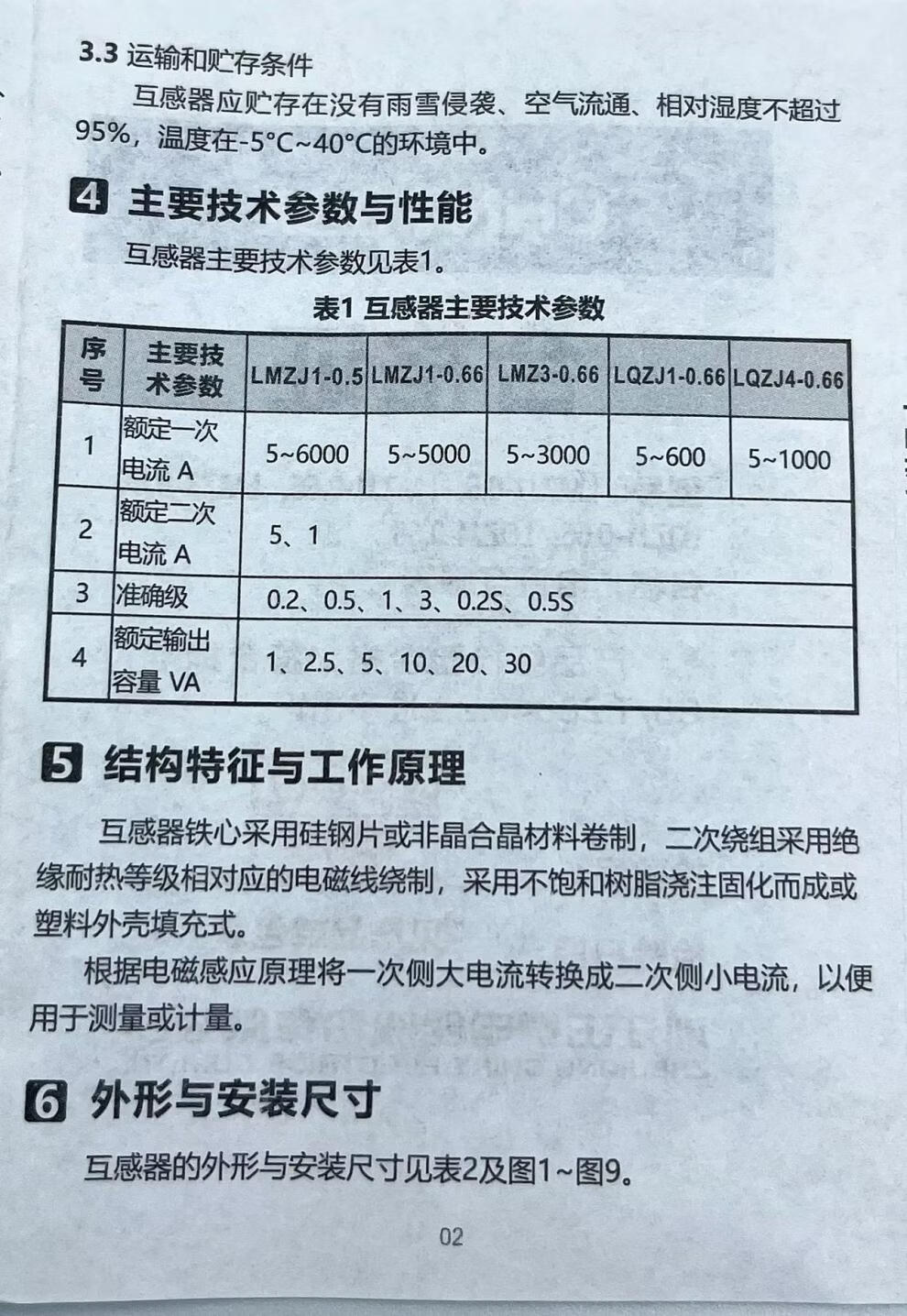 3.3 运输和贮存条件

互感器应贮存在没有雨雪侵袭、空气流通、相对湿度不超过95%，温度在-5°C~40°C的环境中。

4 主要技术参数与性能

互感器主要技术参数见表1。

表1 互感器主要技术参数

| 序号 | 主要技术参数 | LMZJ1-0.5 | LMZJ1-0.66 | LMZ3-0.66 | LQZJ1-0.66 | LQZJ4-0.66 |
|---|---|---|---|---|---|---|
| 1 | 额定一次电流 A | 5~6000 | 5~5000 | 5~3000 | 5~600 | 5~1000 |
| 2 | 额定二次电流 A | 5、1 | | | | |
| 3 | 准确级 | 0.2、0.5、1、3、0.2S、0.5S | | | | |
| 4 | 额定输出容量 VA | 1、2.5、5、10、20、30 | | | | |

5 结构特征与工作原理

互感器铁心采用硅钢片或非晶合晶材料卷制，二次绕组采用绝缘耐热等级相对应的电磁线绕制，采用不饱和树脂浇注固化而成或塑料外壳填充式。

根据电磁感应原理将一次侧大电流转换成二次侧小电流，以便用于测量或计量。

6 外形与安装尺寸

互感器的外形与安装尺寸见表2及图1~图9。

02